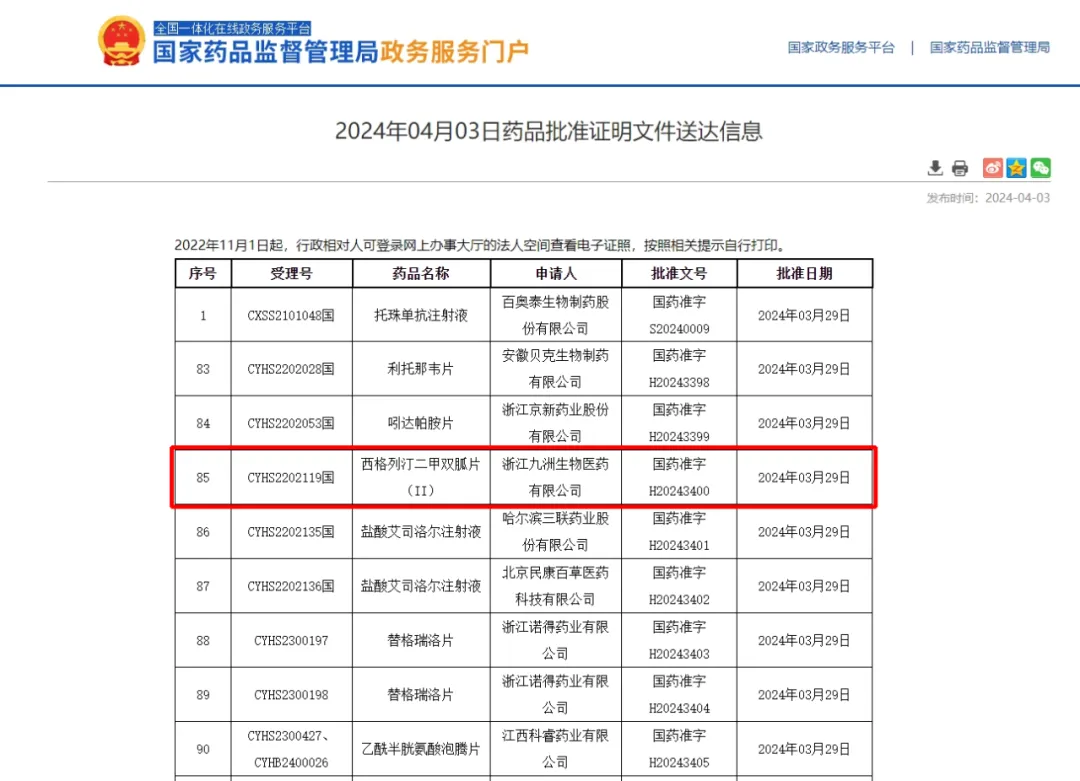 全国一体化在线政务服务平台
国家药品监督管理局政务服务门户

国家政务服务平台 | 国家药品监督管理局

2024年04月03日药品批准证明文件送达信息

发布时间：2024-04-03

2022年11月1日起，行政相对人可登录网上办事大厅的法人空间查看电子证照，按照相关提示自行打印。

| 序号 | 受理号 | 药品名称 | 申请人 | 批准文号 | 批准日期 |
|---|---|---|---|---|---|
| 1 | CXSS2101048国 | 托珠单抗注射液 | 百奥泰生物制药股份有限公司 | 国药准字S20240009 | 2024年03月29日 |
| 83 | CYHS2202028国 | 利托那韦片 | 安徽贝克生物制药有限公司 | 国药准字H20243398 | 2024年03月29日 |
| 84 | CYHS2202053国 | 吲达帕胺片 | 浙江京新药业股份有限公司 | 国药准字H20243399 | 2024年03月29日 |
| 85 | CYHS2202119国 | 西格列汀二甲双胍片（II） | 浙江九洲生物医药有限公司 | 国药准字H20243400 | 2024年03月29日 |
| 86 | CYHS2202135国 | 盐酸艾司洛尔注射液 | 哈尔滨三联药业股份有限公司 | 国药准字H20243401 | 2024年03月29日 |
| 87 | CYHS2202136国 | 盐酸艾司洛尔注射液 | 北京民康百草医药科技有限公司 | 国药准字H20243402 | 2024年03月29日 |
| 88 | CYHS2300197 | 替格瑞洛片 | 浙江诺得药业有限公司 | 国药准字H20243403 | 2024年03月29日 |
| 89 | CYHS2300198 | 替格瑞洛片 | 浙江诺得药业有限公司 | 国药准字H20243404 | 2024年03月29日 |
| 90 | CYHS2300427、CYHB2400026 | 乙酰半胱氨酸泡腾片 | 江西科睿药业有限公司 | 国药准字H20243405 | 2024年03月29日 |